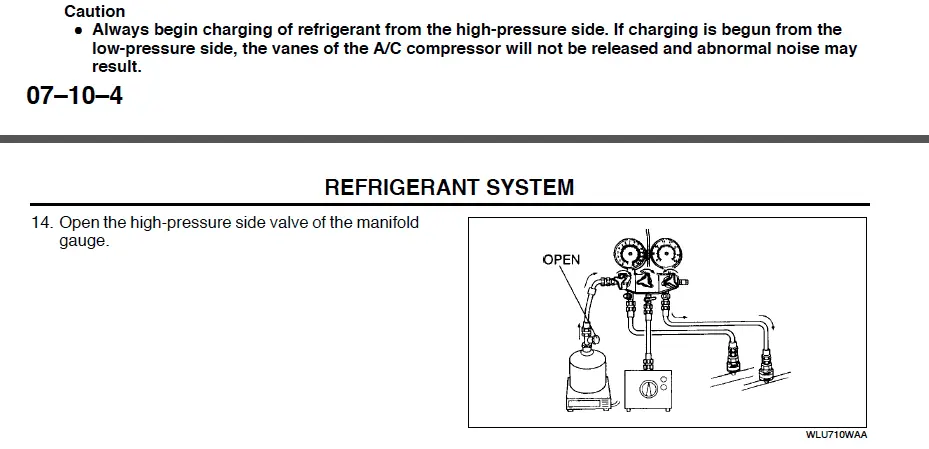 Caution

• Always begin charging of refrigerant from the high-pressure side. If charging is begun from the low-pressure side, the vanes of the A/C compressor will not be released and abnormal noise may result.

07–10–4

REFRIGERANT SYSTEM

14. Open the high-pressure side valve of the manifold gauge.

OPEN

WLU710WAA